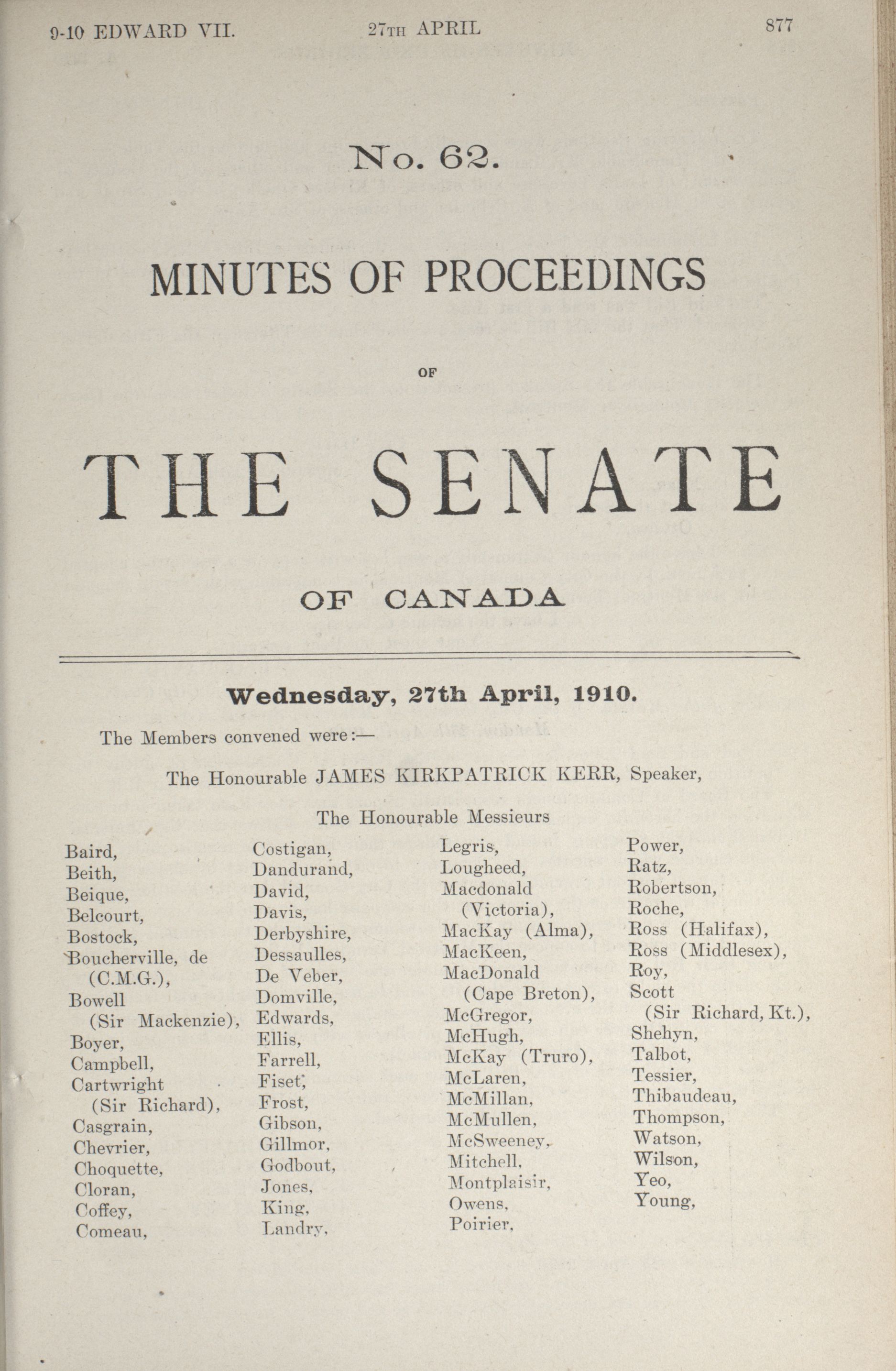 9-10 EDWARD VII. 27TH APRIL 877

No. 62.

MINUTES OF PROCEEDINGS

OF

THE SENATE

OF CANADA

Wednesday, 27th April, 1910.

The Members convened were:—

The Honourable JAMES KIRKPATRICK KERR, Speaker,

The Honourable Messieurs

Baird,
Beith,
Beique,
Belcourt,
Bostock,
Boucherville, de (C.M.G.),
Bowell (Sir Mackenzie),
Boyer,
Campbell,
Cartwright (Sir Richard),
Casgrain,
Chevrier,
Choquette,
Cloran,
Coffey,
Comeau,

Costigan,
Dandurand,
David,
Davis,
Derbyshire,
Dessaulles,
De Veber,
Domville,
Edwards,
Ellis,
Farrell,
Fiset,
Frost,
Gibson,
Gillmor,
Godbout,
Jones,
King,
Landry,

Legris,
Lougheed,
Macdonald (Victoria),
MacKay (Alma),
MacKeen,
MacDonald (Cape Breton),
McGregor,
McHugh,
McKay (Truro),
McLaren,
McMillan,
McMullen,
McSweeney,
Mitchell,
Montplaisir,
Owens,
Poirier,

Power,
Ratz,
Robertson,
Roche,
Ross (Halifax),
Ross (Middlesex),
Roy,
Scott (Sir Richard, Kt.),
Shehyn,
Talbot,
Tessier,
Thibaudeau,
Thompson,
Watson,
Wilson,
Yeo,
Young,